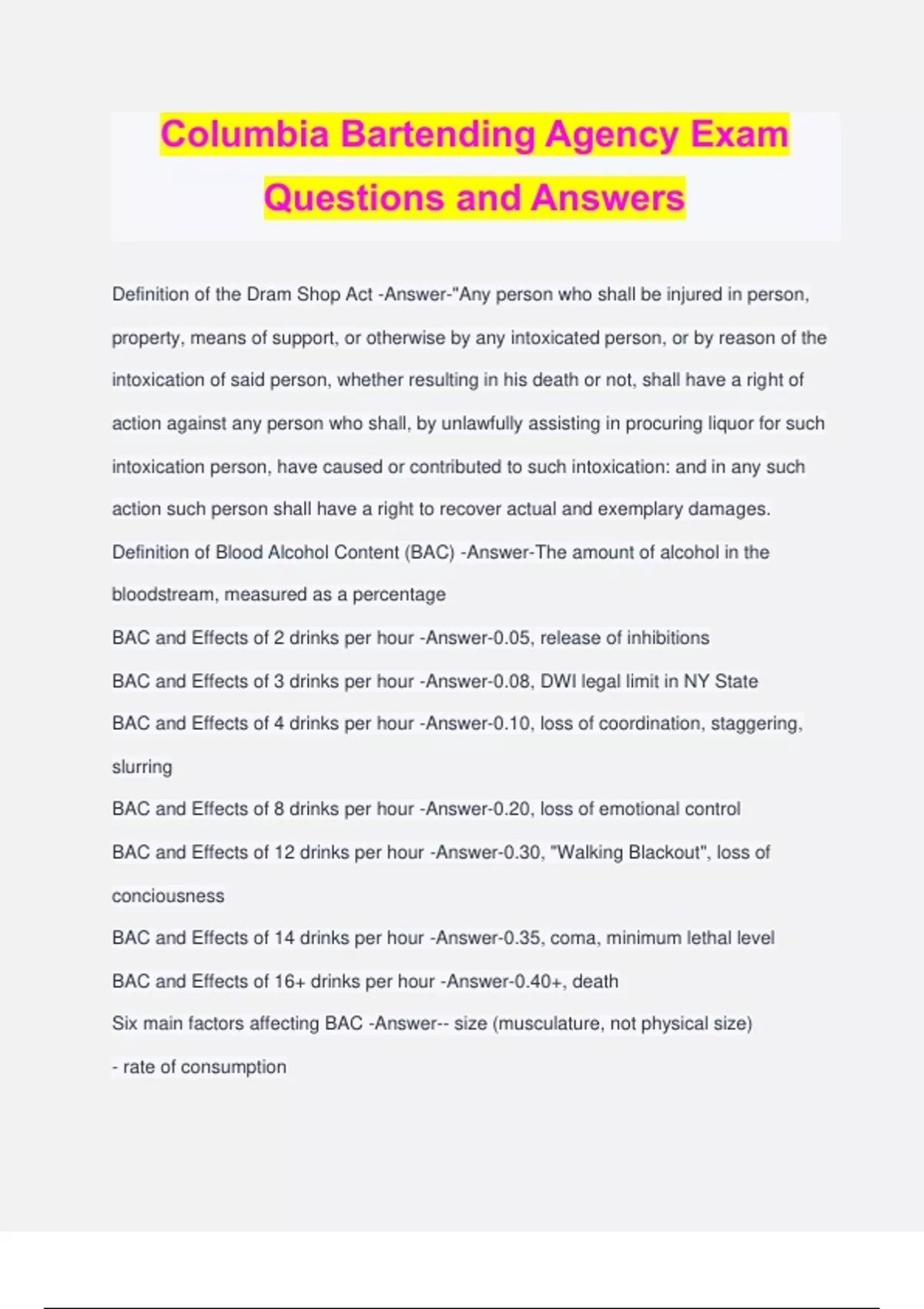 Columbia Bartending Agency Exam Questions and Answers

Definition of the Dram Shop Act -Answer-"Any person who shall be injured in person, property, means of support, or otherwise by any intoxicated person, or by reason of the intoxication of said person, whether resulting in his death or not, shall have a right of action against any person who shall, by unlawfully assisting in procuring liquor for such intoxication person, have caused or contributed to such intoxication: and in any such action such person shall have a right to recover actual and exemplary damages.

Definition of Blood Alcohol Content (BAC) -Answer-The amount of alcohol in the bloodstream, measured as a percentage

BAC and Effects of 2 drinks per hour -Answer-0.05, release of inhibitions

BAC and Effects of 3 drinks per hour -Answer-0.08, DWI legal limit in NY State

BAC and Effects of 4 drinks per hour -Answer-0.10, loss of coordination, staggering, slurring

BAC and Effects of 8 drinks per hour -Answer-0.20, loss of emotional control

BAC and Effects of 12 drinks per hour -Answer-0.30, "Walking Blackout", loss of conciousness

BAC and Effects of 14 drinks per hour -Answer-0.35, coma, minimum lethal level

BAC and Effects of 16+ drinks per hour -Answer-0.40+, death

Six main factors affecting BAC -Answer-- size (musculature, not physical size)

- rate of consumption